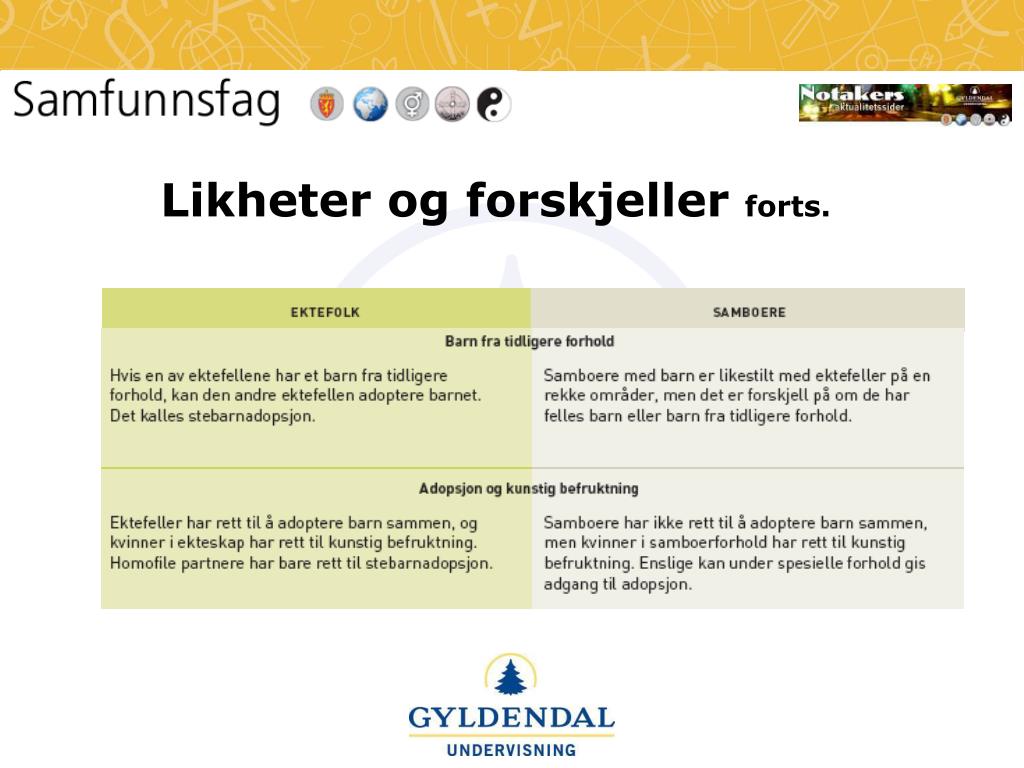 Samfunnsfag

Notakers aktualitetssider GYLDENDAL

Likheter og forskjeller forts.

| EKTEFOLK | SAMBOERE |
|---|---|
| Barn fra tidligere forhold | |
| Hvis en av ektefellene har et barn fra tidligere forhold, kan den andre ektefellen adoptere barnet. Det kalles stebarnadopsjon. | Samboere med barn er likestilt med ektefeller på en rekke områder, men det er forskjell på om de har felles barn eller barn fra tidligere forhold. |
| Adopsjon og kunstig befruktning | |
| Ektefeller har rett til å adoptere barn sammen, og kvinner i ekteskap har rett til kunstig befruktning. Homofile partnere har bare rett til stebarnadopsjon. | Samboere har ikke rett til å adoptere barn sammen, men kvinner i samboerforhold har rett til kunstig befruktning. Enslige kan under spesielle forhold gis adgang til adopsjon. |

GYLDENDAL
UNDERVISNING